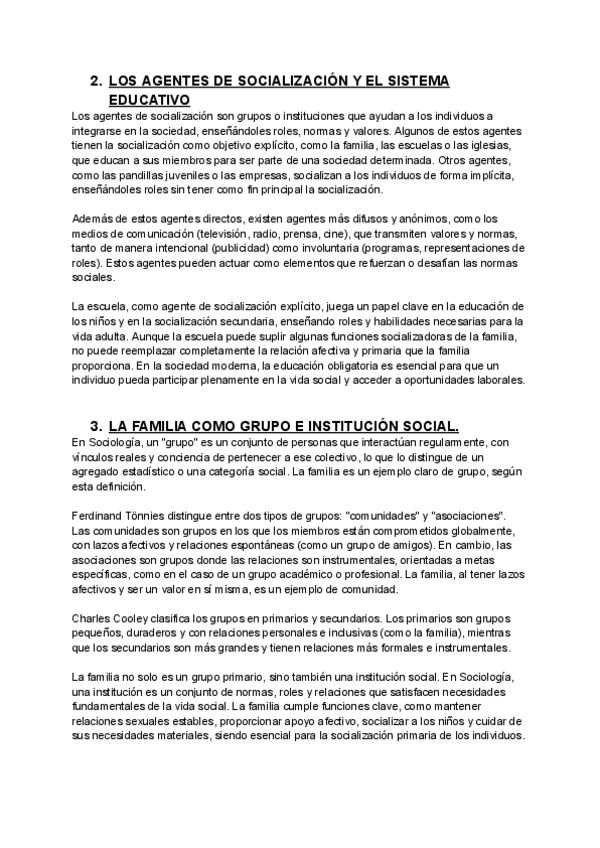 2. LOS AGENTES DE SOCIALIZACIÓN Y EL SISTEMA EDUCATIVO

Los agentes de socialización son grupos o instituciones que ayudan a los individuos a integrarse en la sociedad, enseñándoles roles, normas y valores. Algunos de estos agentes tienen la socialización como objetivo explícito, como la familia, las escuelas o las iglesias, que educan a sus miembros para ser parte de una sociedad determinada. Otros agentes, como las pandillas juveniles o las empresas, socializan a los individuos de forma implícita, enseñándoles roles sin tener como fin principal la socialización.

Además de estos agentes directos, existen agentes más difusos y anónimos, como los medios de comunicación (televisión, radio, prensa, cine), que transmiten valores y normas, tanto de manera intencional (publicidad) como involuntaria (programas, representaciones de roles). Estos agentes pueden actuar como elementos que refuerzan o desafían las normas sociales.

La escuela, como agente de socialización explícito, juega un papel clave en la educación de los niños y en la socialización secundaria, enseñando roles y habilidades necesarias para la vida adulta. Aunque la escuela puede suplir algunas funciones socializadoras de la familia, no puede reemplazar completamente la relación afectiva y primaria que la familia proporciona. En la sociedad moderna, la educación obligatoria es esencial para que un individuo pueda participar plenamente en la vida social y acceder a oportunidades laborales.

3. LA FAMILIA COMO GRUPO E INSTITUCIÓN SOCIAL.

En Sociología, un "grupo" es un conjunto de personas que interactúan regularmente, con vínculos reales y conciencia de pertenecer a ese colectivo, lo que lo distingue de un agregado estadístico o una categoría social. La familia es un ejemplo claro de grupo, según esta definición.

Ferdinand Tönnies distingue entre dos tipos de grupos: "comunidades" y "asociaciones". Las comunidades son grupos en los que los miembros están comprometidos globalmente, con lazos afectivos y relaciones espontáneas (como un grupo de amigos). En cambio, las asociaciones son grupos donde las relaciones son instrumentales, orientadas a metas específicas, como en el caso de un grupo académico o profesional. La familia, al tener lazos afectivos y ser un valor en sí misma, es un ejemplo de comunidad.

Charles Cooley clasifica los grupos en primarios y secundarios. Los primarios son grupos pequeños, duraderos y con relaciones personales e inclusivas (como la familia), mientras que los secundarios son más grandes y tienen relaciones más formales e instrumentales.

La familia no solo es un grupo primario, sino también una institución social. En Sociología, una institución es un conjunto de normas, roles y relaciones que satisfacen necesidades fundamentales de la vida social. La familia cumple funciones clave, como mantener relaciones sexuales estables, proporcionar apoyo afectivo, socializar a los niños y cuidar de sus necesidades materiales, siendo esencial para la socialización primaria de los individuos.